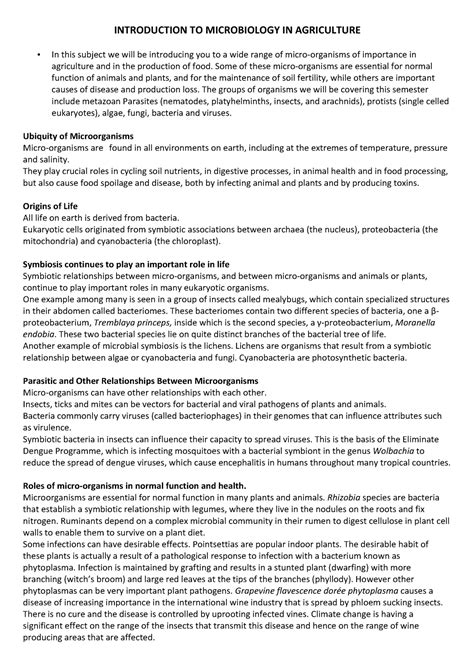 INTRODUCTION TO MICROBIOLOGY IN AGRICULTURE

• In this subject we will be introducing you to a wide range of micro-organisms of importance in agriculture and in the production of food. Some of these micro-organisms are essential for normal function of animals and plants, and for the maintenance of soil fertility, while others are important causes of disease and production loss. The groups of organisms we will be covering this semester include metazoan Parasites (nematodes, platyhelminths, insects, and arachnids), protists (single celled eukaryotes), algae, fungi, bacteria and viruses.

Ubiquity of Microorganisms
Micro-organisms are found in all environments on earth, including at the extremes of temperature, pressure and salinity.
They play crucial roles in cycling soil nutrients, in digestive processes, in animal health and in food processing, but also cause food spoilage and disease, both by infecting animal and plants and by producing toxins.

Origins of Life
All life on earth is derived from bacteria.
Eukaryotic cells originated from symbiotic associations between archaea (the nucleus), proteobacteria (the mitochondria) and cyanobacteria (the chloroplast).

Symbiosis continues to play an important role in life
Symbiotic relationships between micro-organisms, and between micro-organisms and animals or plants, continue to play important roles in many eukaryotic organisms.
One example among many is seen in a group of insects called mealybugs, which contain specialized structures in their abdomen called bacteriomes. These bacteriomes contain two different species of bacteria, one a β-proteobacterium, Tremblaya princeps, inside which is the second species, a γ-proteobacterium, Moranella endobia. These two bacterial species lie on quite distinct branches of the bacterial tree of life.
Another example of microbial symbiosis is the lichens. Lichens are organisms that result from a symbiotic relationship between algae or cyanobacteria and fungi. Cyanobacteria are photosynthetic bacteria.

Parasitic and Other Relationships Between Microorganisms
Micro-organisms can have other relationships with each other.
Insects, ticks and mites can be vectors for bacterial and viral pathogens of plants and animals.
Bacteria commonly carry viruses (called bacteriophages) in their genomes that can influence attributes such as virulence.
Symbiotic bacteria in insects can influence their capacity to spread viruses. This is the basis of the Eliminate Dengue Programme, which is infecting mosquitoes with a bacterial symbiont in the genus Wolbachia to reduce the spread of dengue viruses, which cause encephalitis in humans throughout many tropical countries.

Roles of micro-organisms in normal function and health.
Microorganisms are essential for normal function in many plants and animals. Rhizobia species are bacteria that establish a symbiotic relationship with legumes, where they live in the nodules on the roots and fix nitrogen. Ruminants depend on a complex microbial community in their rumen to digest cellulose in plant cell walls to enable them to survive on a plant diet.
Some infections can have desirable effects. Pointsettias are popular indoor plants. The desirable habit of these plants is actually a result of a pathological response to infection with a bacterium known as phytoplasma. Infection is maintained by grafting and results in a stunted plant (dwarfing) with more branching (witch's broom) and large red leaves at the tips of the branches (phyllody). However other phytoplasmas can be very important plant pathogens. Grapevine flavescence dorée phytoplasma causes a disease of increasing importance in the international wine industry that is spread by phloem sucking insects. There is no cure and the disease is controlled by uprooting infected vines. Climate change is having a significant effect on the range of the insects that transmit this disease and hence on the range of wine producing areas that are affected.